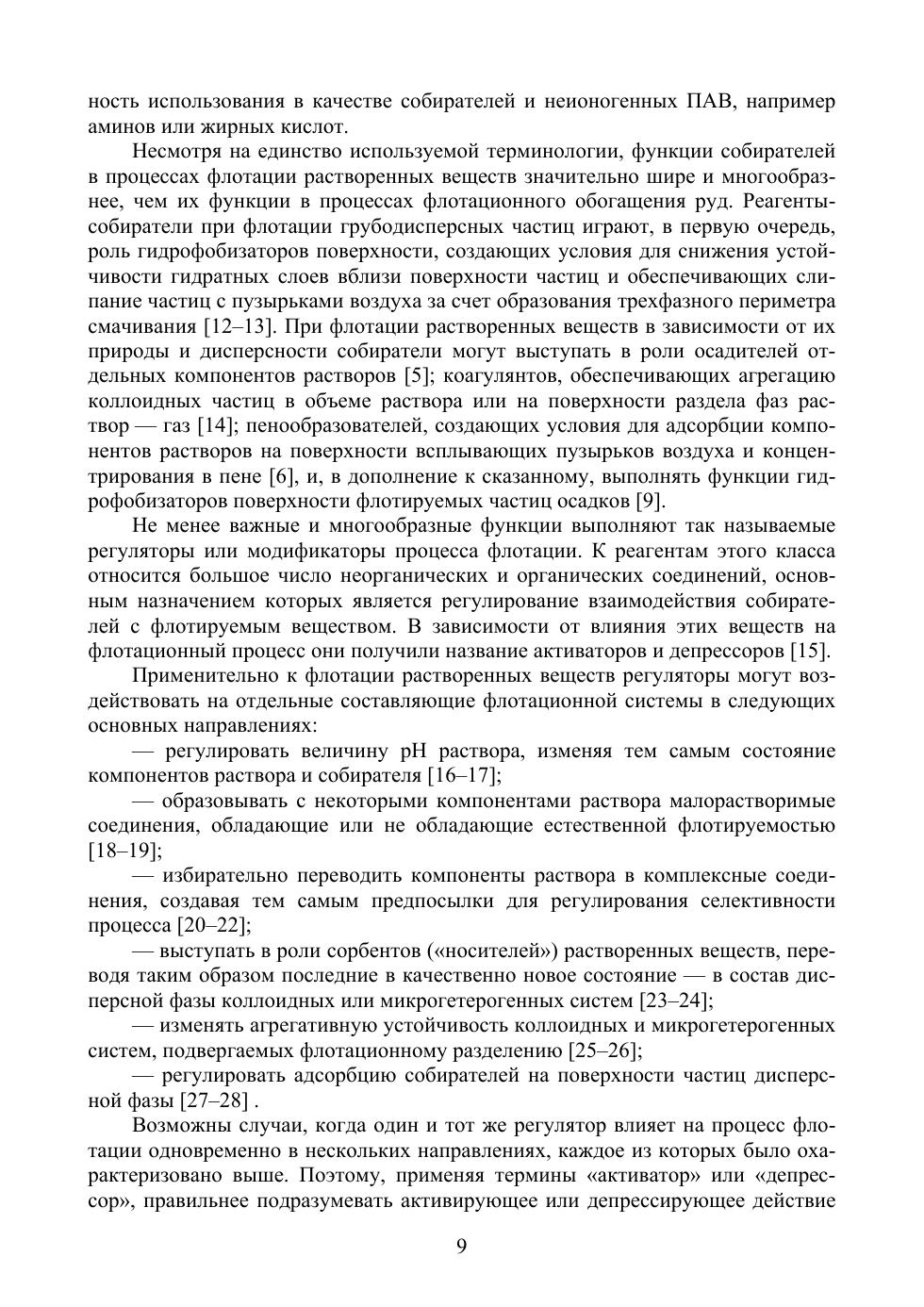 ность использования в качестве собирателей и неионогенных ПАВ, например аминов или жирных кислот.

Несмотря на единство используемой терминологии, функции собирателей в процессах флотации растворенных веществ значительно шире и многообразнее, чем их функции в процессах флотационного обогащения руд. Реагенты-собиратели при флотации грубодисперсных частиц играют, в первую очередь, роль гидрофобизаторов поверхности, создающих условия для снижения устойчивости гидратных слоев вблизи поверхности частиц и обеспечивающих слипание частиц с пузырьками воздуха за счет образования трехфазного периметра смачивания [12–13]. При флотации растворенных веществ в зависимости от их природы и дисперсности собиратели могут выступать в роли осадителей отдельных компонентов растворов [5]; коагулянтов, обеспечивающих агрегацию коллоидных частиц в объеме раствора или на поверхности раздела фаз раствор — газ [14]; пенообразователей, создающих условия для адсорбции компонентов растворов на поверхности всплывающих пузырьков воздуха и концентрирования в пене [6], и, в дополнение к сказанному, выполнять функции гидрофобизаторов поверхности флотируемых частиц осадков [9].

Не менее важные и многообразные функции выполняют так называемые регуляторы или модификаторы процесса флотации. К реагентам этого класса относится большое число неорганических и органических соединений, основным назначением которых является регулирование взаимодействия собирателей с флотируемым веществом. В зависимости от влияния этих веществ на флотационный процесс они получили название активаторов и депрессоров [15].

Применительно к флотации растворенных веществ регуляторы могут воздействовать на отдельные составляющие флотационной системы в следующих основных направлениях:

— регулировать величину pH раствора, изменяя тем самым состояние компонентов раствора и собирателя [16–17];

— образовывать с некоторыми компонентами раствора малорастворимые соединения, обладающие или не обладающие естественной флотируемостью [18–19];

— избирательно переводить компоненты раствора в комплексные соединения, создавая тем самым предпосылки для регулирования селективности процесса [20–22];

— выступать в роли сорбентов («носителей») растворенных веществ, переводя таким образом последние в качественно новое состояние — в состав дисперсной фазы коллоидных или микрогетерогенных систем [23–24];

— изменять агрегативную устойчивость коллоидных и микрогетерогенных систем, подвергаемых флотационному разделению [25–26];

— регулировать адсорбцию собирателей на поверхности частиц дисперсной фазы [27–28] .

Возможны случаи, когда один и тот же регулятор влияет на процесс флотации одновременно в нескольких направлениях, каждое из которых было охарактеризовано выше. Поэтому, применяя термины «активатор» или «депрессор», правильнее подразумевать активирующее или депрессирующее действие

9